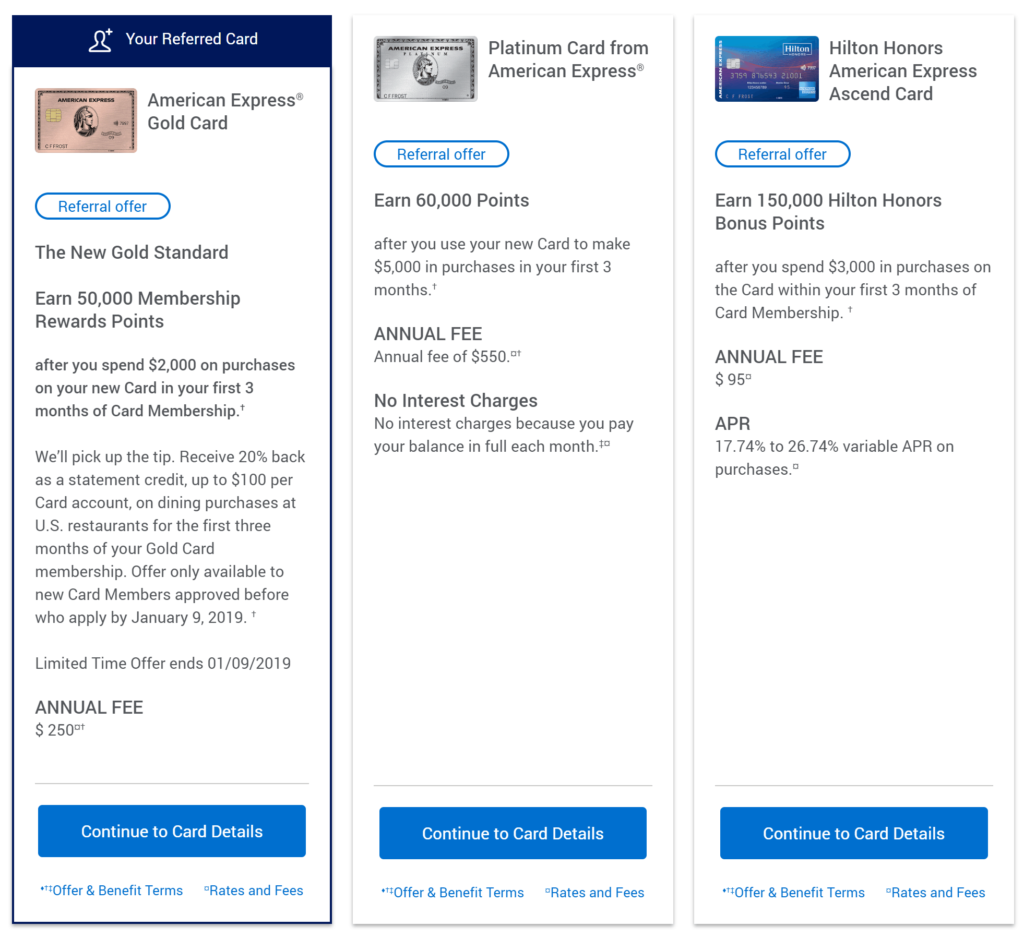 Your Referred Card

AMERICAN EXPRESS
C F FROST

American Express® Gold Card

Referral offer

The New Gold Standard

Earn 50,000 Membership Rewards Points

after you spend $2,000 on purchases on your new Card in your first 3 months of Card Membership.†

We'll pick up the tip. Receive 20% back as a statement credit, up to $100 per Card account, on dining purchases at U.S. restaurants for the first three months of your Gold Card membership. Offer only available to new Card Members approved before who apply by January 9, 2019. †

Limited Time Offer ends 01/09/2019

ANNUAL FEE
$ 250¤†

Continue to Card Details

•†‡Offer & Benefit Terms ¤Rates and Fees

AMERICAN EXPRESS
PLATINUM
C F FROST

Platinum Card from American Express®

Referral offer

Earn 60,000 Points

after you use your new Card to make $5,000 in purchases in your first 3 months.†

ANNUAL FEE
Annual fee of $550.¤†

No Interest Charges
No interest charges because you pay your balance in full each month.‡¤

Continue to Card Details

•†‡Offer & Benefit Terms ¤Rates and Fees

Hilton
3759 876543 21001
C F FROST

Hilton Honors American Express Ascend Card

Referral offer

Earn 150,000 Hilton Honors Bonus Points

after you spend $3,000 in purchases on the Card within your first 3 months of Card Membership. †

ANNUAL FEE
$ 95¤

APR
17.74% to 26.74% variable APR on purchases.¤

Continue to Card Details

•†‡Offer & Benefit Terms ¤Rates and Fees